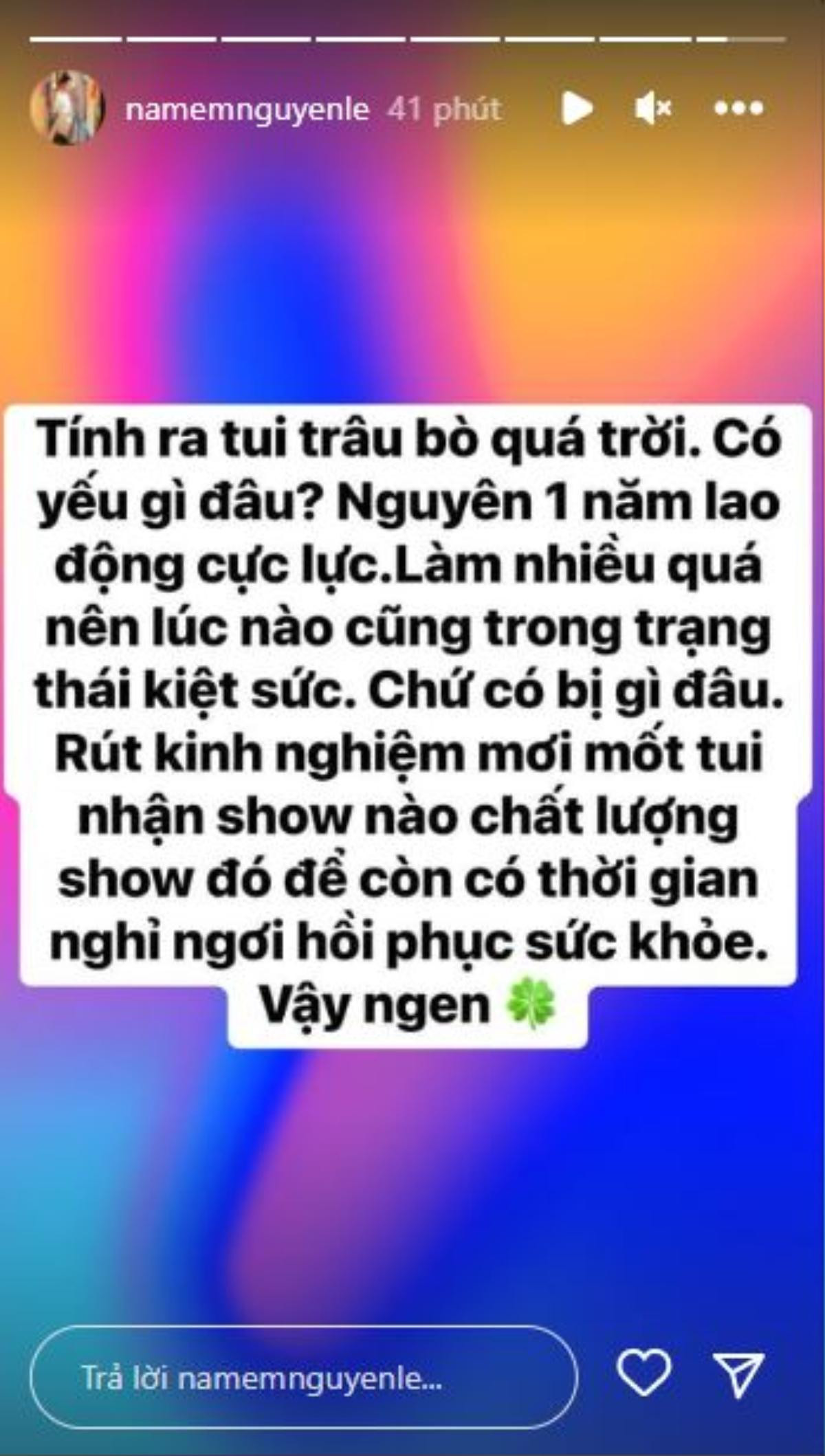 namemnguyenle 41 phút

Tính ra tui trâu bò quá trời. Có yếu gì đâu? Nguyên 1 năm lao động cực lực.Làm nhiều quá nên lúc nào cũng trong trạng thái kiệt sức. Chứ có bị gì đâu. Rút kinh nghiệm mơi mốt tui nhận show nào chất lượng show đó để còn có thời gian nghỉ ngơi hồi phục sức khỏe. Vậy ngen 🍀

Trả lời namemnguyenle...